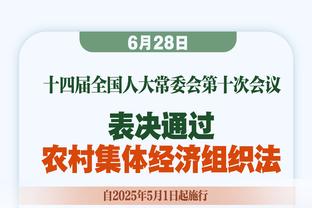 6月28日

十四届全国人大常委会第十次会议

表决通过
农村集体经济组织法

自2025年5月1日起施行